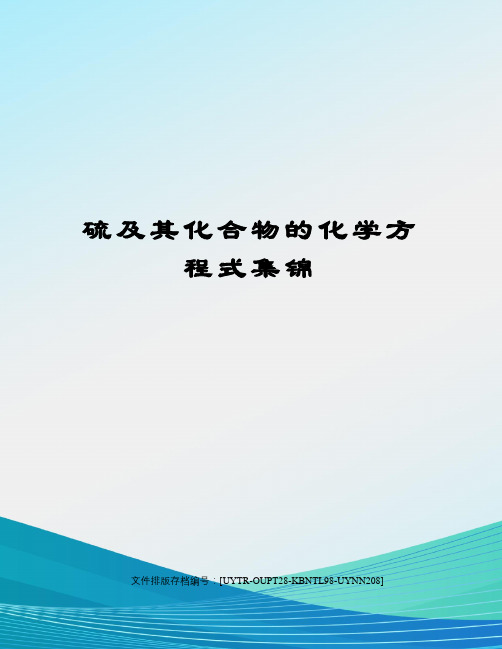 硫及其化合物的化学方程式集锦

文件排版存档编号：[UYTR-OUPT28-KBNTL98-UYNN208]